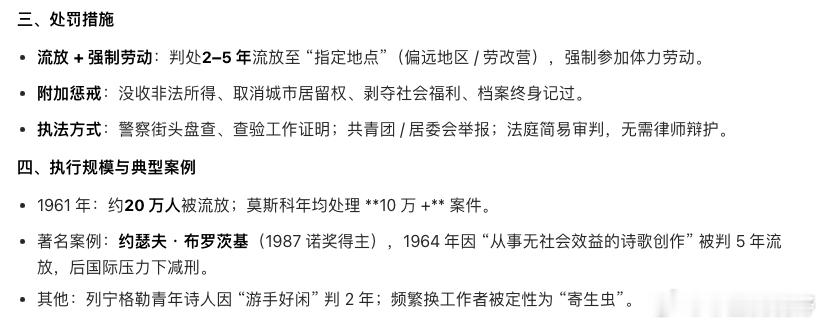 三、处罚措施

• 流放 + 强制劳动：判处2–5 年流放至“指定地点”（偏远地区 / 劳改营），强制参加体力劳动。

• 附加惩戒：没收非法所得、取消城市居留权、剥夺社会福利、档案终身记过。

• 执法方式：警察街头盘查、查验工作证明；共青团 / 居委会举报；法庭简易审判，无需律师辩护。

四、执行规模与典型案例

• 1961 年：约20 万人被流放；莫斯科年均处理 **10 万 +** 案件。

• 著名案例：约瑟夫 · 布罗茨基（1987 诺奖得主），1964 年因“从事无社会效益的诗歌创作”被判 5 年流放，后国际压力下减刑。

• 其他：列宁格勒青年诗人因“游手好闲”判 2 年；频繁换工作者被定性为“寄生虫”。